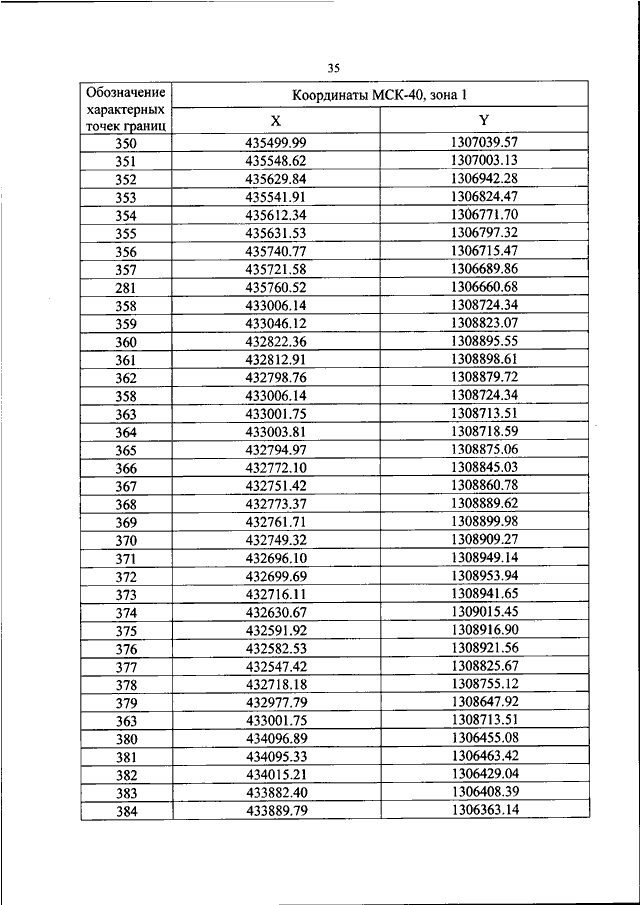 35

| Обозначение характерных точек границ | Координаты МСК-40, зона 1 | |
|---|---|---|
| | X | Y |
| 350 | 435499.99 | 1307039.57 |
| 351 | 435548.62 | 1307003.13 |
| 352 | 435629.84 | 1306942.28 |
| 353 | 435541.91 | 1306824.47 |
| 354 | 435612.34 | 1306771.70 |
| 355 | 435631.53 | 1306797.32 |
| 356 | 435740.77 | 1306715.47 |
| 357 | 435721.58 | 1306689.86 |
| 281 | 435760.52 | 1306660.68 |
| 358 | 433006.14 | 1308724.34 |
| 359 | 433046.12 | 1308823.07 |
| 360 | 432822.36 | 1308895.55 |
| 361 | 432812.91 | 1308898.61 |
| 362 | 432798.76 | 1308879.72 |
| 358 | 433006.14 | 1308724.34 |
| 363 | 433001.75 | 1308713.51 |
| 364 | 433003.81 | 1308718.59 |
| 365 | 432794.97 | 1308875.06 |
| 366 | 432772.10 | 1308845.03 |
| 367 | 432751.42 | 1308860.78 |
| 368 | 432773.37 | 1308889.62 |
| 369 | 432761.71 | 1308899.98 |
| 370 | 432749.32 | 1308909.27 |
| 371 | 432696.10 | 1308949.14 |
| 372 | 432699.69 | 1308953.94 |
| 373 | 432716.11 | 1308941.65 |
| 374 | 432630.67 | 1309015.45 |
| 375 | 432591.92 | 1308916.90 |
| 376 | 432582.53 | 1308921.56 |
| 377 | 432547.42 | 1308825.67 |
| 378 | 432718.18 | 1308755.12 |
| 379 | 432977.79 | 1308647.92 |
| 363 | 433001.75 | 1308713.51 |
| 380 | 434096.89 | 1306455.08 |
| 381 | 434095.33 | 1306463.42 |
| 382 | 434015.21 | 1306429.04 |
| 383 | 433882.40 | 1306408.39 |
| 384 | 433889.79 | 1306363.14 |